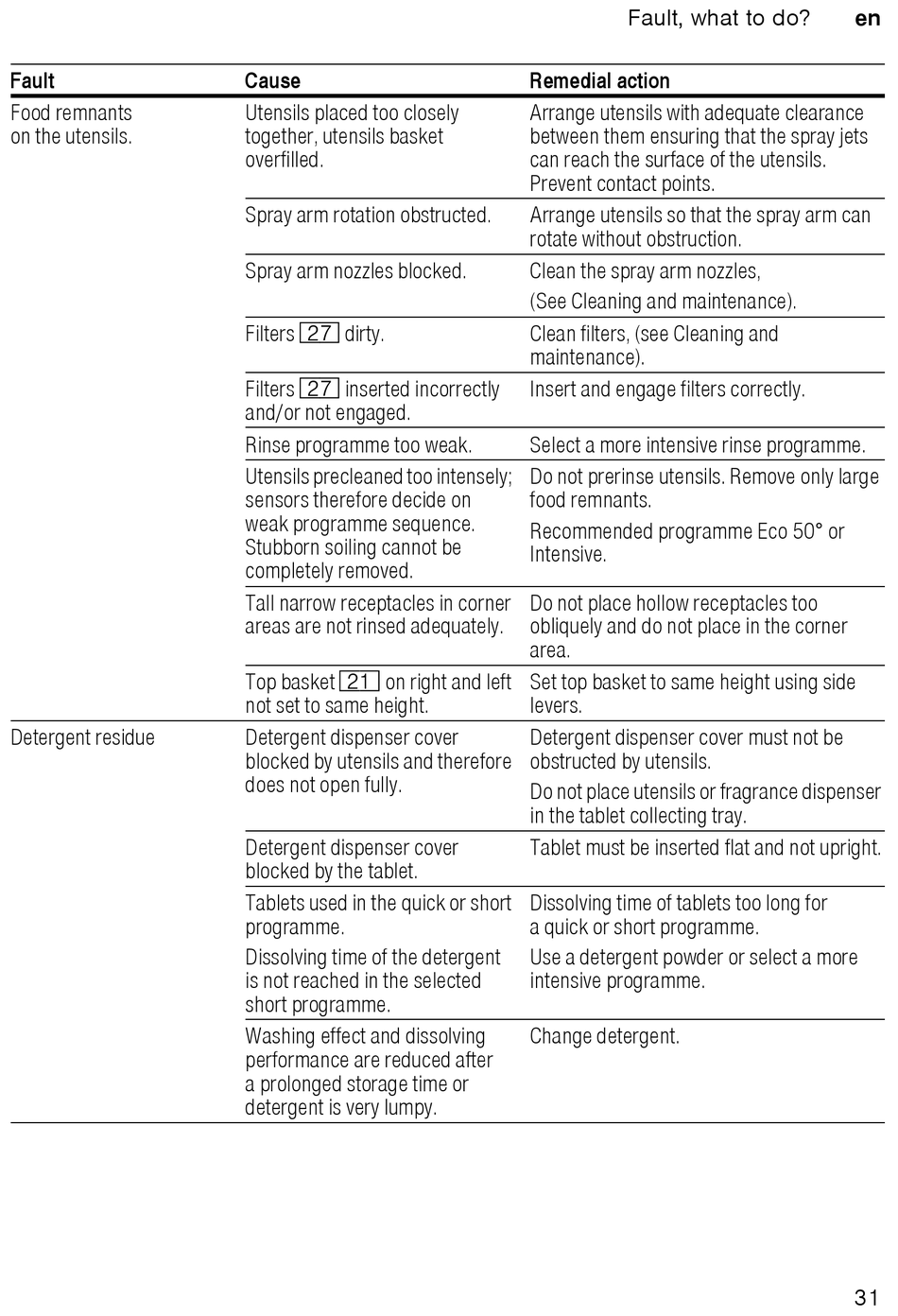 Fault, what to do? en

| Fault | Cause | Remedial action |
|---|---|---|
| Food remnants on the utensils. | Utensils placed too closely together, utensils basket overfilled. | Arrange utensils with adequate clearance between them ensuring that the spray jets can reach the surface of the utensils. Prevent contact points. |
| | Spray arm rotation obstructed. | Arrange utensils so that the spray arm can rotate without obstruction. |
| | Spray arm nozzles blocked. | Clean the spray arm nozzles, (See Cleaning and maintenance). |
| | Filters 27 dirty. | Clean filters, (see Cleaning and maintenance). |
| | Filters 27 inserted incorrectly and/or not engaged. | Insert and engage filters correctly. |
| | Rinse programme too weak. | Select a more intensive rinse programme. |
| | Utensils precleaned too intensely; sensors therefore decide on weak programme sequence. Stubborn soiling cannot be completely removed. | Do not prerinse utensils. Remove only large food remnants. Recommended programme Eco 50° or Intensive. |
| | Tall narrow receptacles in corner areas are not rinsed adequately. | Do not place hollow receptacles too obliquely and do not place in the corner area. |
| | Top basket 21 on right and left not set to same height. | Set top basket to same height using side levers. |
| Detergent residue | Detergent dispenser cover blocked by utensils and therefore does not open fully. | Detergent dispenser cover must not be obstructed by utensils. Do not place utensils or fragrance dispenser in the tablet collecting tray. |
| | Detergent dispenser cover blocked by the tablet. | Tablet must be inserted flat and not upright. |
| | Tablets used in the quick or short programme. Dissolving time of the detergent is not reached in the selected short programme. | Dissolving time of tablets too long for a quick or short programme. Use a detergent powder or select a more intensive programme. |
| | Washing effect and dissolving performance are reduced after a prolonged storage time or detergent is very lumpy. | Change detergent. |

31